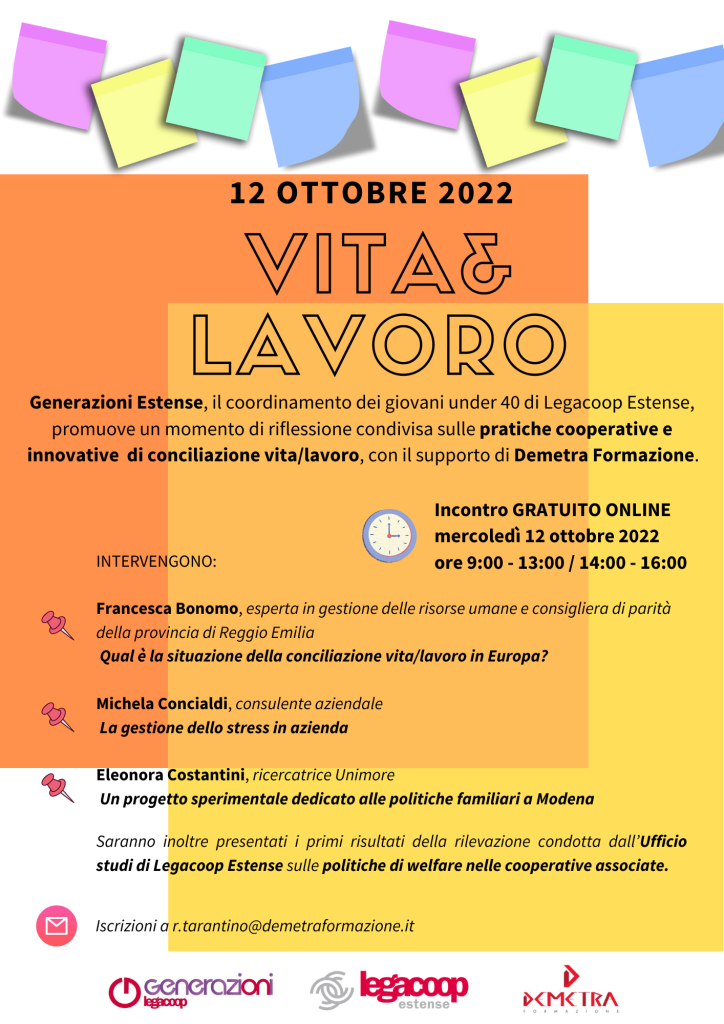 12 OTTOBRE 2022

VITA&
LAVORO

Generazioni Estense, il coordinamento dei giovani under 40 di Legacoop Estense, promuove un momento di riflessione condivisa sulle pratiche cooperative e innovative di conciliazione vita/lavoro, con il supporto di Demetra Formazione.

Incontro GRATUITO ONLINE
mercoledì 12 ottobre 2022
ore 9:00 - 13:00 / 14:00 - 16:00

INTERVENGONO:

Francesca Bonomo, esperta in gestione delle risorse umane e consigliera di parità della provincia di Reggio Emilia
Qual è la situazione della conciliazione vita/lavoro in Europa?

Michela Concialdi, consulente aziendale
La gestione dello stress in azienda

Eleonora Costantini, ricercatrice Unimore
Un progetto sperimentale dedicato alle politiche familiari a Modena

Saranno inoltre presentati i primi risultati della rilevazione condotta dall'Ufficio studi di Legacoop Estense sulle politiche di welfare nelle cooperative associate.

Iscrizioni a r.tarantino@demetraformazione.it

generazioni legacoop

legacoop estense

DEMETRA FORMAZIONE